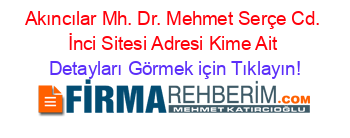 Akıncılar Mh. Dr. Mehmet Serçe Cd. İnci Sitesi Adresi Kime Ait

Detayları Görmek için Tıklayın!

FİRMAREHBERİM.COM
MEHMET KATIRCIOĞLU